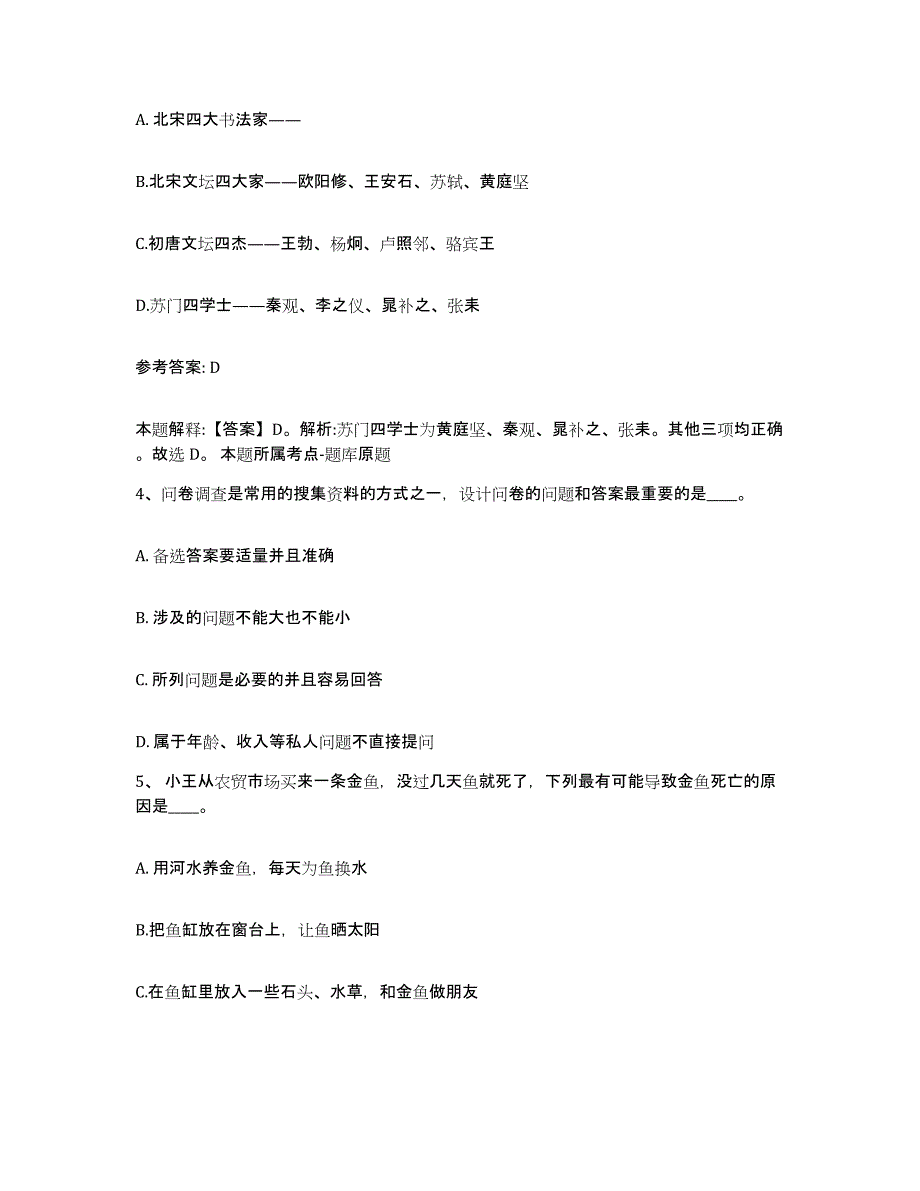 A. 北宋四大书法家——

B.北宋文坛四大家——欧阳修、王安石、苏轼、黄庭坚

C.初唐文坛四杰——王勃、杨炯、卢照邻、骆宾王

D.苏门四学士——秦观、李之仪、晁补之、张耒

参考答案: D

本题解释:【答案】D。解析:苏门四学士为黄庭坚、秦观、晁补之、张耒。其他三项均正确。故选 D。 本题所属考点-题库原题

4、问卷调查是常用的搜集资料的方式之一，设计问卷的问题和答案最重要的是____。

A. 备选答案要适量并且准确

B. 涉及的问题不能大也不能小

C. 所列问题是必要的并且容易回答

D. 属于年龄、收入等私人问题不直接提问

5、 小王从农贸市场买来一条金鱼，没过几天鱼就死了，下列最有可能导致金鱼死亡的原因是____。

A. 用河水养金鱼，每天为鱼换水

B.把鱼缸放在窗台上，让鱼晒太阳

C.在鱼缸里放入一些石头、水草，和金鱼做朋友